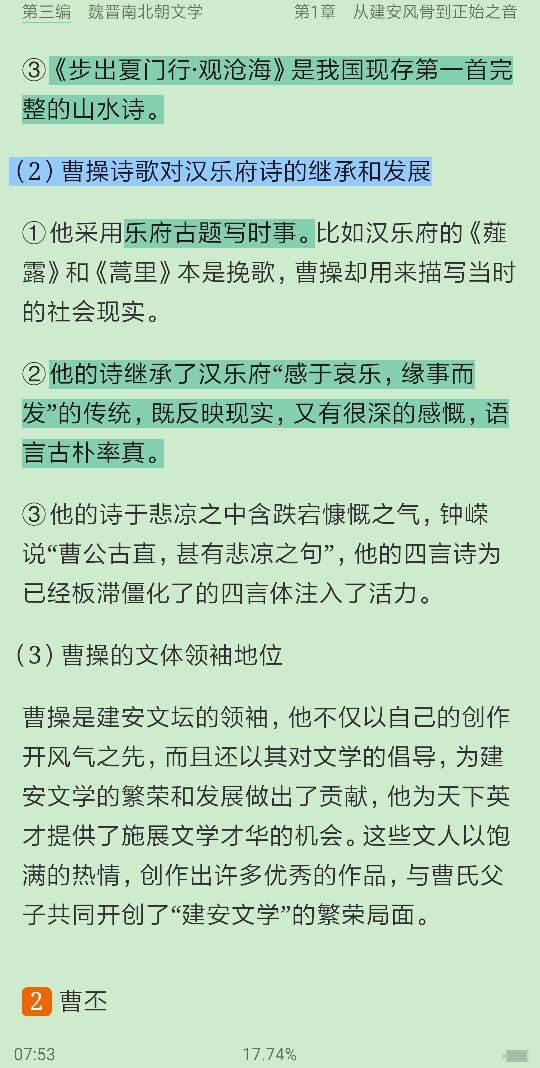 第三编　魏晋南北朝文学　　第1章　从建安风骨到正始之音

③《步出夏门行·观沧海》是我国现存第一首完整的山水诗。

（2）曹操诗歌对汉乐府诗的继承和发展

①他采用乐府古题写时事。比如汉乐府的《薤露》和《蒿里》本是挽歌，曹操却用来描写当时的社会现实。

②他的诗继承了汉乐府“感于哀乐，缘事而发”的传统，既反映现实，又有很深的感慨，语言古朴率真。

③他的诗于悲凉之中含跌宕慷慨之气，钟嵘说“曹公古直，甚有悲凉之句”，他的四言诗为已经板滞僵化了的四言体注入了活力。

（3）曹操的文体领袖地位

曹操是建安文坛的领袖，他不仅以自己的创作开风气之先，而且还以其对文学的倡导，为建安文学的繁荣和发展做出了贡献，他为天下英才提供了施展文学才华的机会。这些文人以饱满的热情，创作出许多优秀的作品，与曹氏父子共同开创了“建安文学”的繁荣局面。

2 曹丕

07:53　　17.74%